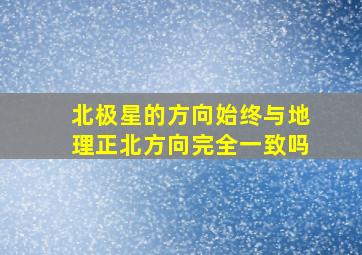 北极星的方向始终与地理正北方向完全一致吗